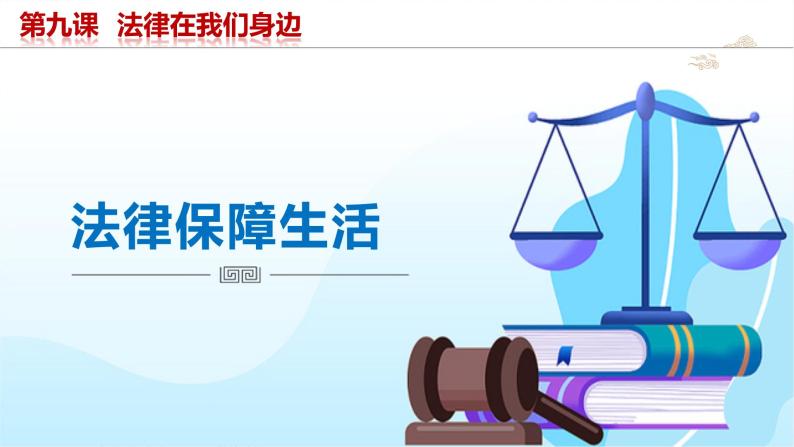 第九课　法律在我们身边

法律保障生活